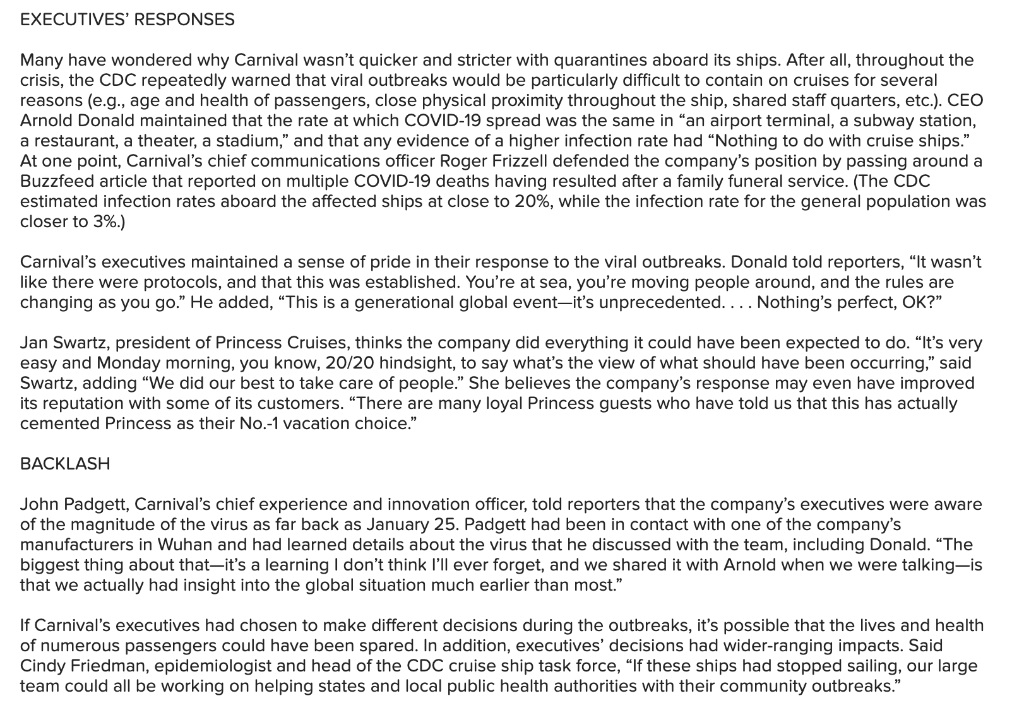 EXECUTIVES' RESPONSES

Many have wondered why Carnival wasn't quicker and stricter with quarantines aboard its ships. After all, throughout the crisis, the CDC repeatedly warned that viral outbreaks would be particularly difficult to contain on cruises for several reasons (e.g., age and health of passengers, close physical proximity throughout the ship, shared staff quarters, etc.). CEO Arnold Donald maintained that the rate at which COVID-19 spread was the same in "an airport terminal, a subway station, a restaurant, a theater, a stadium," and that any evidence of a higher infection rate had "Nothing to do with cruise ships." At one point, Carnival's chief communications officer Roger Frizzell defended the company's position by passing around a Buzzfeed article that reported on multiple COVID-19 deaths having resulted after a family funeral service. (The CDC estimated infection rates aboard the affected ships at close to 20%, while the infection rate for the general population was closer to 3%.)

Carnival's executives maintained a sense of pride in their response to the viral outbreaks. Donald told reporters, "It wasn't like there were protocols, and that this was established. You're at sea, you're moving people around, and the rules are changing as you go." He added, "This is a generational global event—it's unprecedented. . . . Nothing's perfect, OK?"

Jan Swartz, president of Princess Cruises, thinks the company did everything it could have been expected to do. "It's very easy and Monday morning, you know, 20/20 hindsight, to say what's the view of what should have been occurring," said Swartz, adding "We did our best to take care of people." She believes the company's response may even have improved its reputation with some of its customers. "There are many loyal Princess guests who have told us that this has actually cemented Princess as their No.-1 vacation choice."

BACKLASH

John Padgett, Carnival's chief experience and innovation officer, told reporters that the company's executives were aware of the magnitude of the virus as far back as January 25. Padgett had been in contact with one of the company's manufacturers in Wuhan and had learned details about the virus that he discussed with the team, including Donald. "The biggest thing about that—it's a learning I don't think I'll ever forget, and we shared it with Arnold when we were talking—is that we actually had insight into the global situation much earlier than most."

If Carnival's executives had chosen to make different decisions during the outbreaks, it's possible that the lives and health of numerous passengers could have been spared. In addition, executives' decisions had wider-ranging impacts. Said Cindy Friedman, epidemiologist and head of the CDC cruise ship task force, "If these ships had stopped sailing, our large team could all be working on helping states and local public health authorities with their community outbreaks."